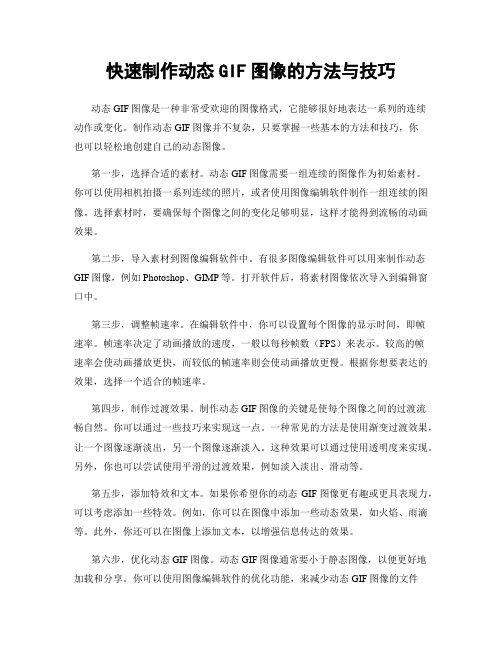 快速制作动态GIF图像的方法与技巧

动态GIF图像是一种非常受欢迎的图像格式，它能够很好地表达一系列的连续动作或变化。制作动态GIF图像并不复杂，只要掌握一些基本的方法和技巧，你也可以轻松地创建自己的动态图像。

第一步，选择合适的素材。动态GIF图像需要一组连续的图像作为初始素材。你可以使用相机拍摄一系列连续的照片，或者使用图像编辑软件制作一组连续的图像。选择素材时，要确保每个图像之间的变化足够明显，这样才能得到流畅的动画效果。

第二步，导入素材到图像编辑软件中。有很多图像编辑软件可以用来制作动态GIF图像，例如Photoshop、GIMP等。打开软件后，将素材图像依次导入到编辑窗口中。

第三步，调整帧速率。在编辑软件中，你可以设置每个图像的显示时间，即帧速率。帧速率决定了动画播放的速度，一般以每秒帧数（FPS）来表示。较高的帧速率会使动画播放更快，而较低的帧速率则会使动画播放更慢。根据你想要表达的效果，选择一个适合的帧速率。

第四步，制作过渡效果。制作动态GIF图像的关键是使每个图像之间的过渡流畅自然。你可以通过一些技巧来实现这一点。一种常见的方法是使用渐变过渡效果，让一个图像逐渐淡出，另一个图像逐渐淡入。这种效果可以通过使用透明度来实现。另外，你也可以尝试使用平滑的过渡效果，例如淡入淡出、滑动等。

第五步，添加特效和文本。如果你希望你的动态GIF图像更有趣或更具表现力，可以考虑添加一些特效。例如，你可以在图像中添加一些动态效果，如火焰、雨滴等。此外，你还可以在图像上添加文本，以增强信息传达的效果。

第六步，优化动态GIF图像。动态GIF图像通常要小于静态图像，以便更好地加载和分享。你可以使用图像编辑软件的优化功能，来减少动态GIF图像的文件